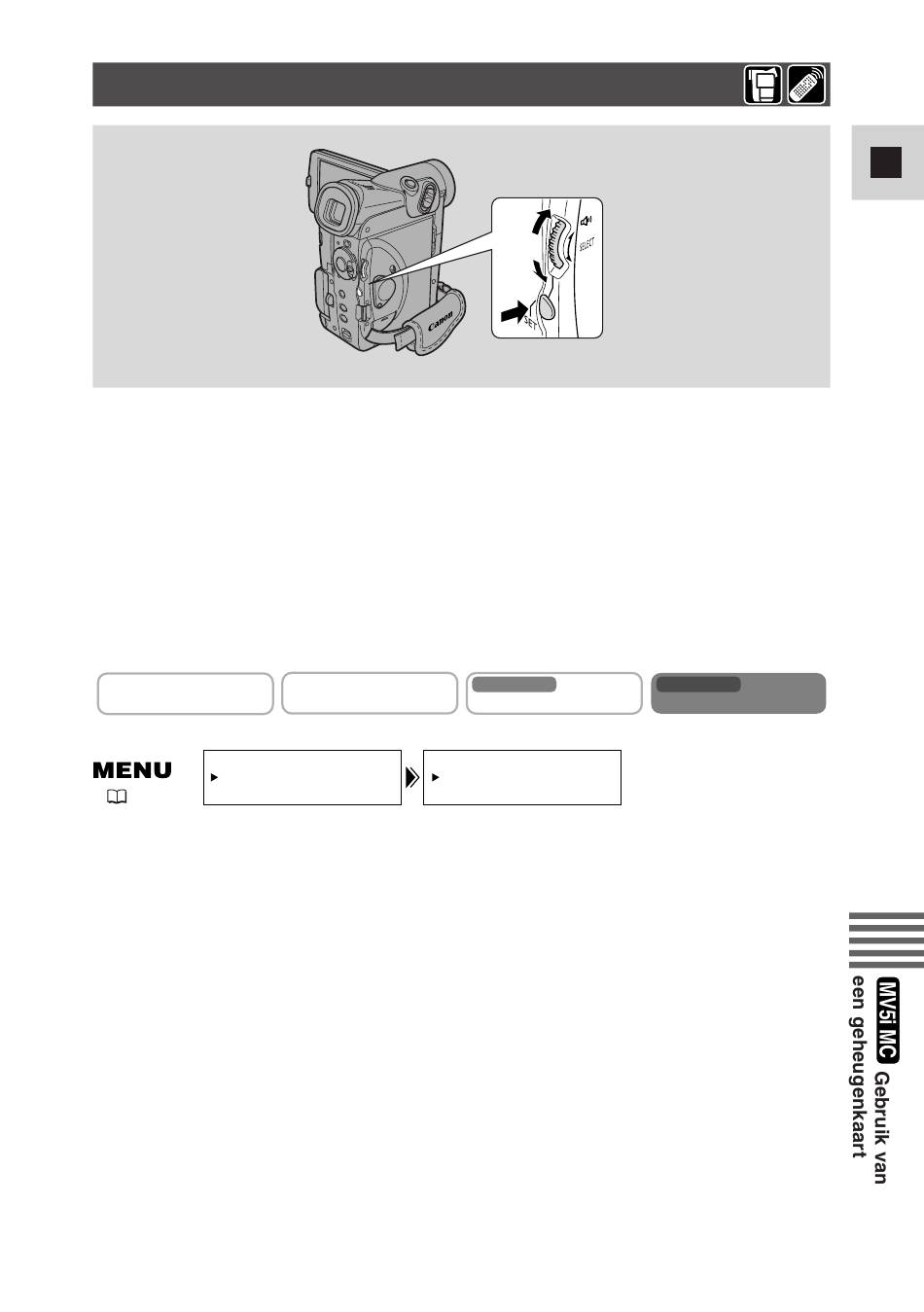 SELECT

SET

Canon

MENU

MV5i MC Gebruik van een geheugenkaart